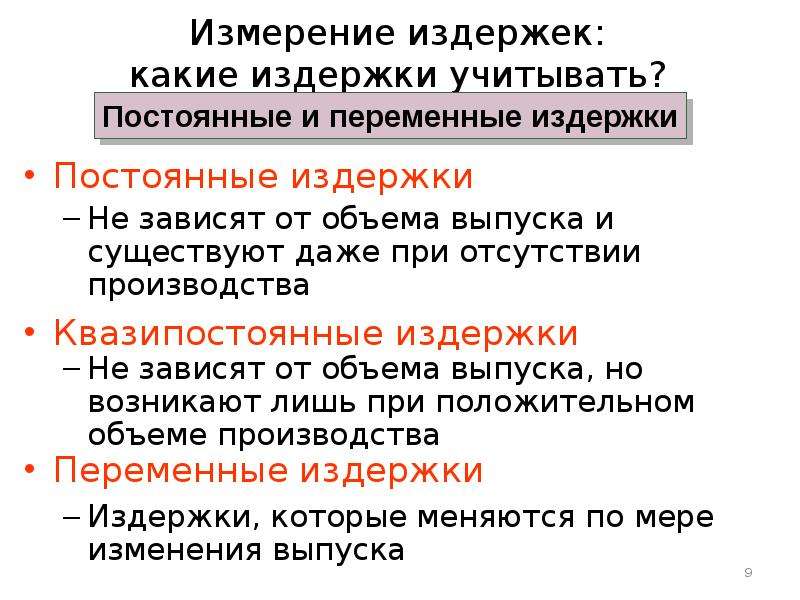 Измерение издержек: какие издержки учитывать?

Постоянные и переменные издержки

• Постоянные издержки
– Не зависят от объема выпуска и существуют даже при отсутствии производства

• Квазипостоянные издержки
– Не зависят от объема выпуска, но возникают лишь при положительном объеме производства

• Переменные издержки
– Издержки, которые меняются по мере изменения выпуска

9